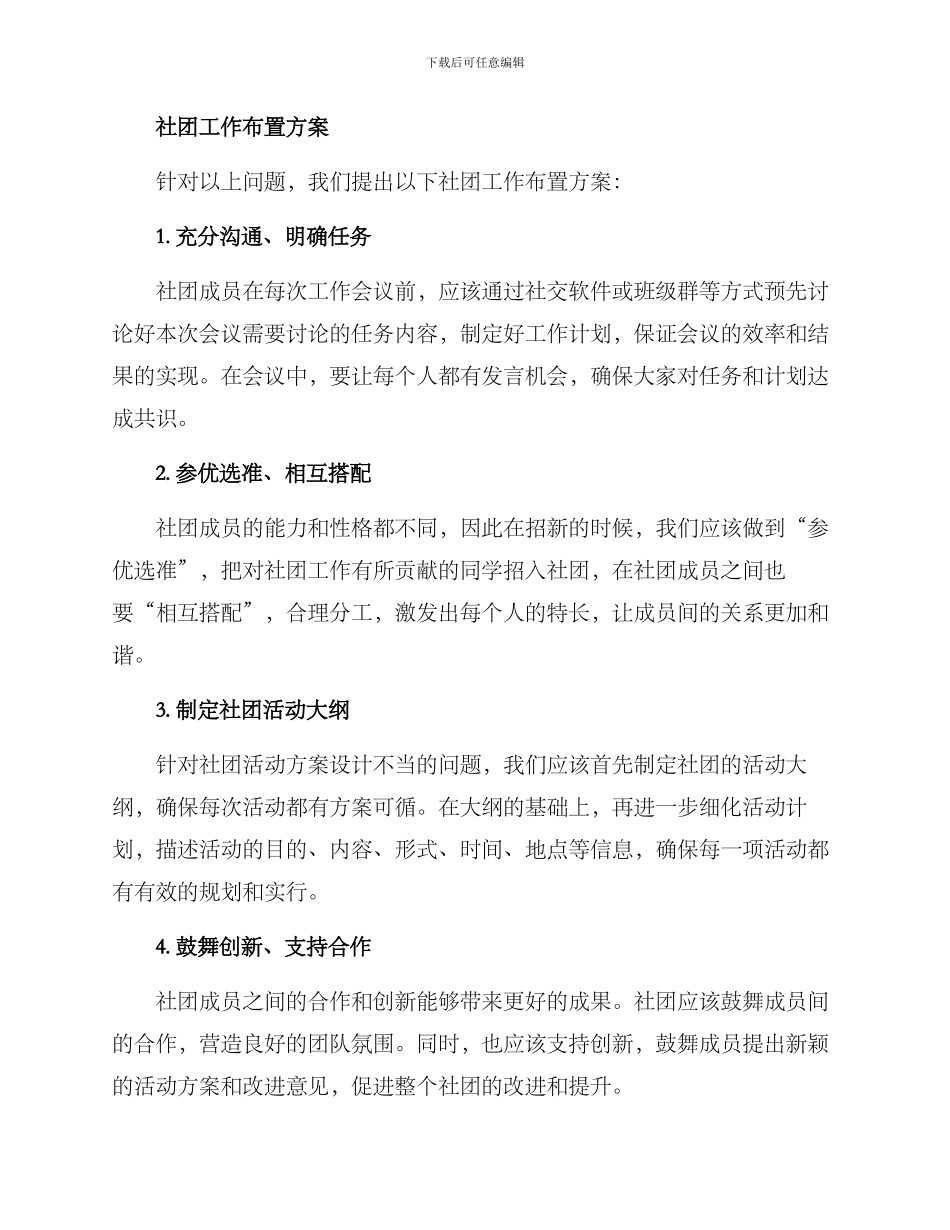 下载后可任意编辑

社团工作布置方案

针对以上问题，我们提出以下社团工作布置方案：

1. 充分沟通、明确任务

社团成员在每次工作会议前，应该通过社交软件或班级群等方式预先讨论好本次会议需要讨论的任务内容，制定好工作计划，保证会议的效率和结果的实现。在会议中，要让每个人都有发言机会，确保大家对任务和计划达成共识。

2. 参优选准、相互搭配

社团成员的能力和性格都不同，因此在招新的时候，我们应该做到“参优选准”，把对社团工作有所贡献的同学招入社团，在社团成员之间也要“相互搭配”，合理分工，激发出每个人的特长，让成员间的关系更加和谐。

3. 制定社团活动大纲

针对社团活动方案设计不当的问题，我们应该首先制定社团的活动大纲，确保每次活动都有方案可循。在大纲的基础上，再进一步细化活动计划，描述活动的目的、内容、形式、时间、地点等信息，确保每一项活动都有有效的规划和实行。

4. 鼓舞创新、支持合作

社团成员之间的合作和创新能够带来更好的成果。社团应该鼓舞成员间的合作，营造良好的团队氛围。同时，也应该支持创新，鼓舞成员提出新颖的活动方案和改进意见，促进整个社团的改进和提升。